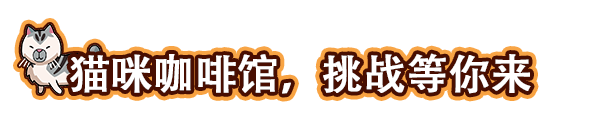 猫咪咖啡馆，挑战等你来